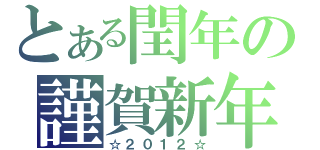 とある閏年の
謹賀新年
☆２０１２☆